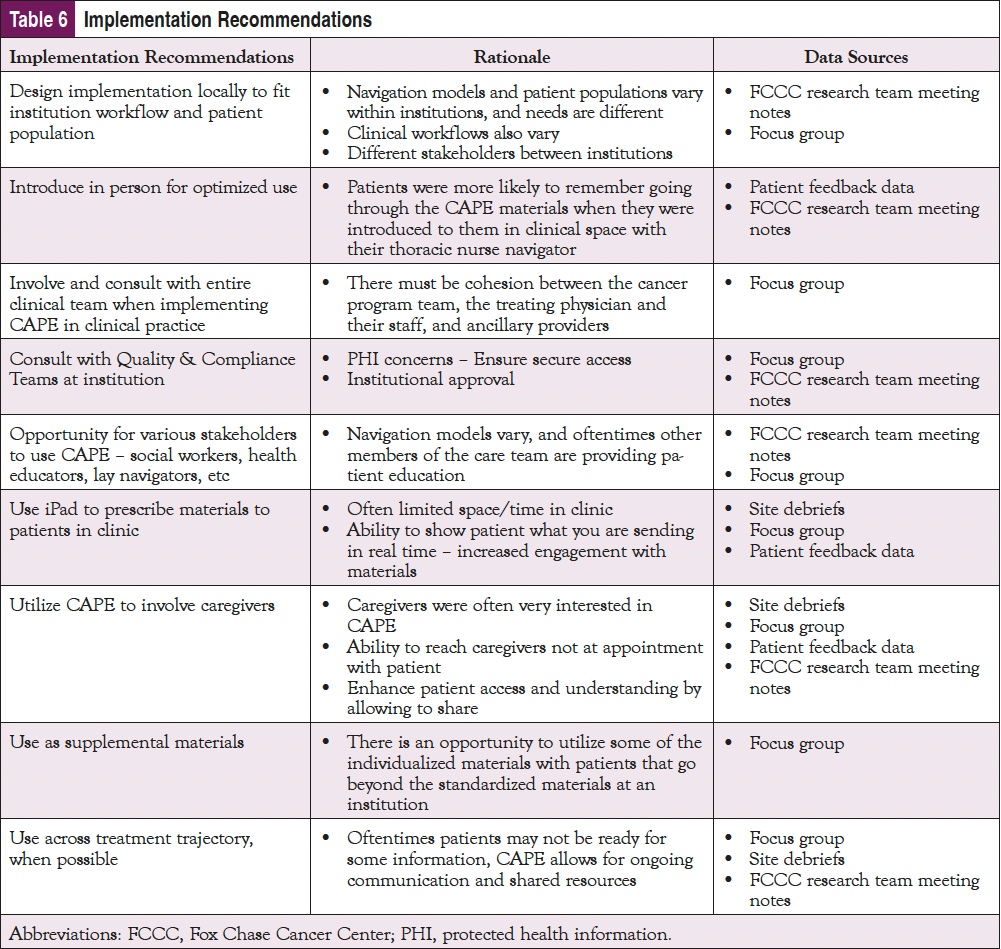 Table 6 Implementation Recommendations

| Implementation Recommendations | Rationale | Data Sources |
|---|---|---|
| Design implementation locally to fit institution workflow and patient population | • Navigation models and patient populations vary within institutions, and needs are different • Clinical workflows also vary • Different stakeholders between institutions | • FCCC research team meeting notes • Focus group |
| Introduce in person for optimized use | • Patients were more likely to remember going through the CAPE materials when they were introduced to them in clinical space with their thoracic nurse navigator | • Patient feedback data • FCCC research team meeting notes |
| Involve and consult with entire clinical team when implementing CAPE in clinical practice | • There must be cohesion between the cancer program team, the treating physician and their staff, and ancillary providers | • Focus group |
| Consult with Quality & Compliance Teams at institution | • PHI concerns – Ensure secure access • Institutional approval | • Focus group • FCCC research team meeting notes |
| Opportunity for various stakeholders to use CAPE – social workers, health educators, lay navigators, etc | • Navigation models vary, and oftentimes other members of the care team are providing patient education | • FCCC research team meeting notes • Focus group |
| Use iPad to prescribe materials to patients in clinic | • Often limited space/time in clinic • Ability to show patient what you are sending in real time – increased engagement with materials | • Site debriefs • Focus group • Patient feedback data |
| Utilize CAPE to involve caregivers | • Caregivers were often very interested in CAPE • Ability to reach caregivers not at appointment with patient • Enhance patient access and understanding by allowing to share | • Site debriefs • Focus group • Patient feedback data • FCCC research team meeting notes |
| Use as supplemental materials | • There is an opportunity to utilize some of the individualized materials with patients that go beyond the standardized materials at an institution | • Focus group |
| Use across treatment trajectory, when possible | • Oftentimes patients may not be ready for some information, CAPE allows for ongoing communication and shared resources | • Focus group • Site debriefs • FCCC research team meeting notes |

Abbreviations: FCCC, Fox Chase Cancer Center; PHI, protected health information.